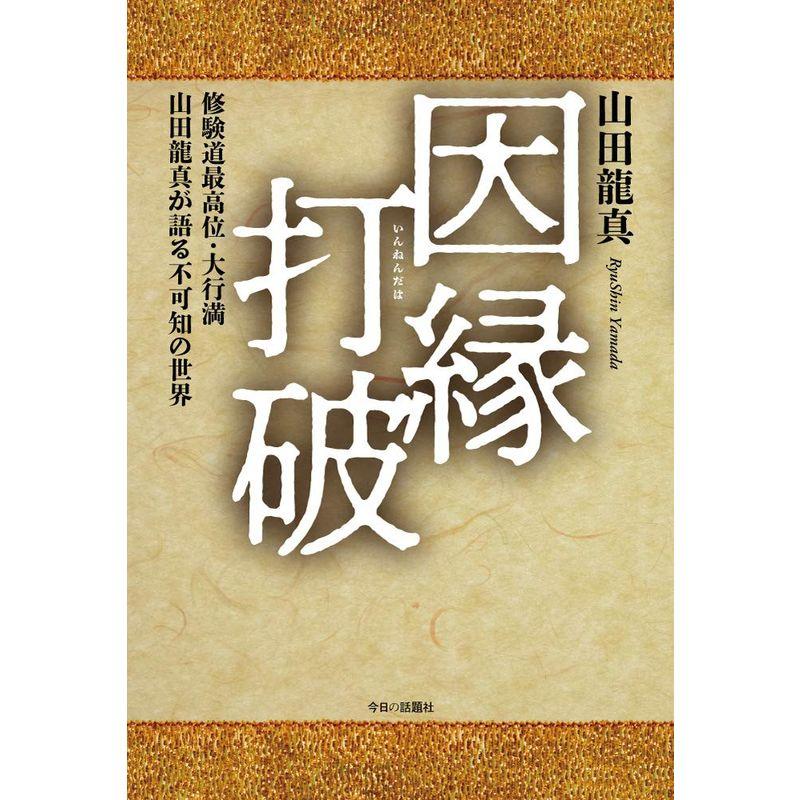 山田龍真

RyuShin Yamada

因縁打破

いんねんだは

修験道最高位・大行満
山田龍真が語る不可知の世界

今日の話題社